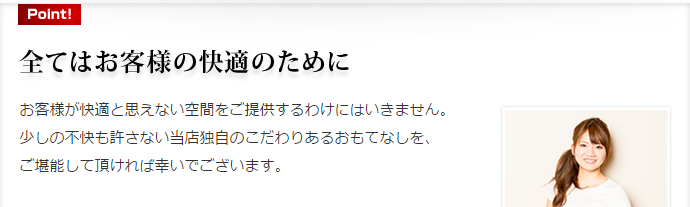 Point!

全てはお客様の快適のために

お客様が快適と思えない空間をご提供するわけにはいきません。
少しの不快も許さない当店独自のこだわりあるおもてなしを、
ご堪能して頂ければ幸いでございます。